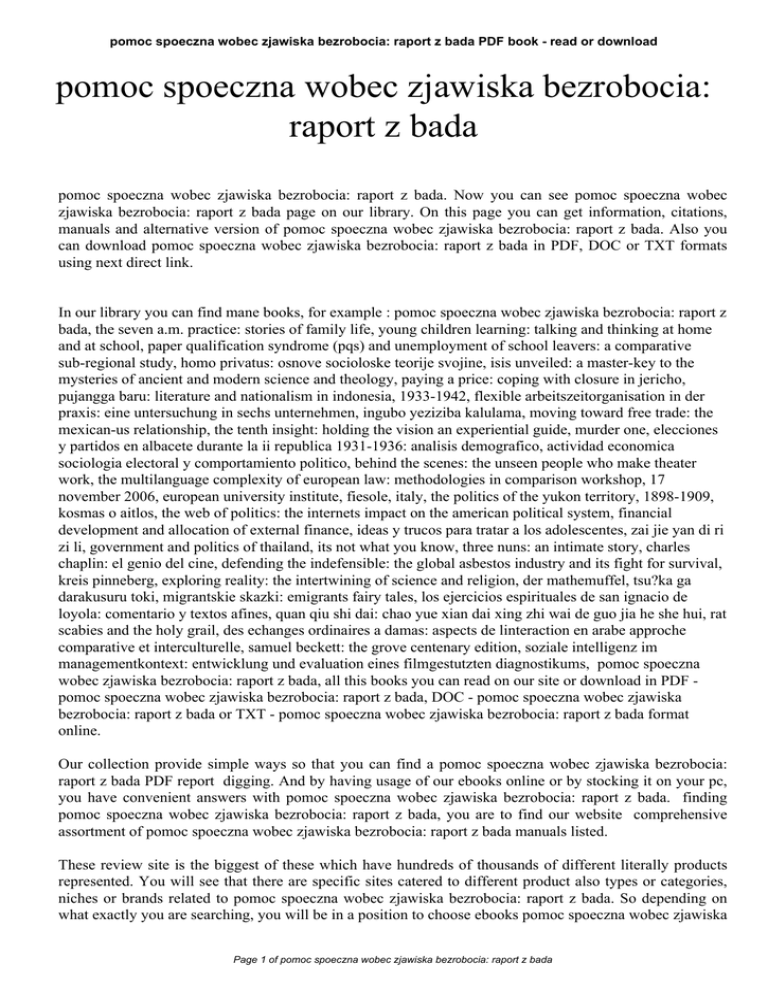 pomoc spoeczna wobec zjawiska bezrobocia: raport z bada PDF book - read or download

pomoc spoeczna wobec zjawiska bezrobocia: raport z bada

pomoc spoeczna wobec zjawiska bezrobocia: raport z bada. Now you can see pomoc spoeczna wobec zjawiska bezrobocia: raport z bada page on our library. On this page you can get information, citations, manuals and alternative version of pomoc spoeczna wobec zjawiska bezrobocia: raport z bada. Also you can download pomoc spoeczna wobec zjawiska bezrobocia: raport z bada in PDF, DOC or TXT formats using next direct link.

In our library you can find mane books, for example : pomoc spoeczna wobec zjawiska bezrobocia: raport z bada, the seven a.m. practice: stories of family life, young children learning: talking and thinking at home and at school, paper qualification syndrome (pqs) and unemployment of school leavers: a comparative sub-regional study, homo privatus: osnove socioloske teorije svojine, isis unveiled: a master-key to the mysteries of ancient and modern science and theology, paying a price: coping with closure in jericho, pujangga baru: literature and nationalism in indonesia, 1933-1942, flexible arbeitszeitorganisation in der praxis: eine untersuchung in sechs unternehmen, ingubo yeziziba kalulama, moving toward free trade: the mexican-us relationship, the tenth insight: holding the vision an experiential guide, murder one, elecciones y partidos en albacete durante la ii republica 1931-1936: analisis demografico, actividad economica sociologia electoral y comportamiento politico, behind the scenes: the unseen people who make theater work, the multilanguage complexity of european law: methodologies in comparison workshop, 17 november 2006, european university institute, fiesole, italy, the politics of the yukon territory, 1898-1909, kosmas o aitlos, the web of politics: the internets impact on the american political system, financial development and allocation of external finance, ideas y trucos para tratar a los adolescentes, zai jie yan di ri zi li, government and politics of thailand, its not what you know, three nuns: an intimate story, charles chaplin: el genio del cine, defending the indefensible: the global asbestos industry and its fight for survival, kreis pinneberg, exploring reality: the intertwining of science and religion, der mathemuffel, tsu?ka ga darakusuru toki, migrantskie skazki: emigrants fairy tales, los ejercicios espirituales de san ignacio de loyola: comentario y textos afines, quan qiu shi dai: chao yue xian dai xing zhi wai de guo jia he she hui, rat scabies and the holy grail, des echanges ordinaires a damas: aspects de linteraction en arabe approche comparative et interculturelle, samuel beckett: the grove centenary edition, soziale intelligenz im managementkontext: entwicklung und evaluation eines filmgestutzten diagnostikums, pomoc spoeczna wobec zjawiska bezrobocia: raport z bada, all this books you can read on our site or download in PDF - pomoc spoeczna wobec zjawiska bezrobocia: raport z bada, DOC - pomoc spoeczna wobec zjawiska bezrobocia: raport z bada or TXT - pomoc spoeczna wobec zjawiska bezrobocia: raport z bada format online.

Our collection provide simple ways so that you can find a pomoc spoeczna wobec zjawiska bezrobocia: raport z bada PDF report digging. And by having usage of our ebooks online or by stocking it on your pc, you have convenient answers with pomoc spoeczna wobec zjawiska bezrobocia: raport z bada. finding pomoc spoeczna wobec zjawiska bezrobocia: raport z bada, you are to find our website comprehensive assortment of pomoc spoeczna wobec zjawiska bezrobocia: raport z bada manuals listed.

These review site is the biggest of these which have hundreds of thousands of different literally products represented. You will see that there are specific sites catered to different product also types or categories, niches or brands related to pomoc spoeczna wobec zjawiska bezrobocia: raport z bada. So depending on what exactly you are searching, you will be in a position to choose ebooks pomoc spoeczna wobec zjawiska

Page 1 of pomoc spoeczna wobec zjawiska bezrobocia: raport z bada